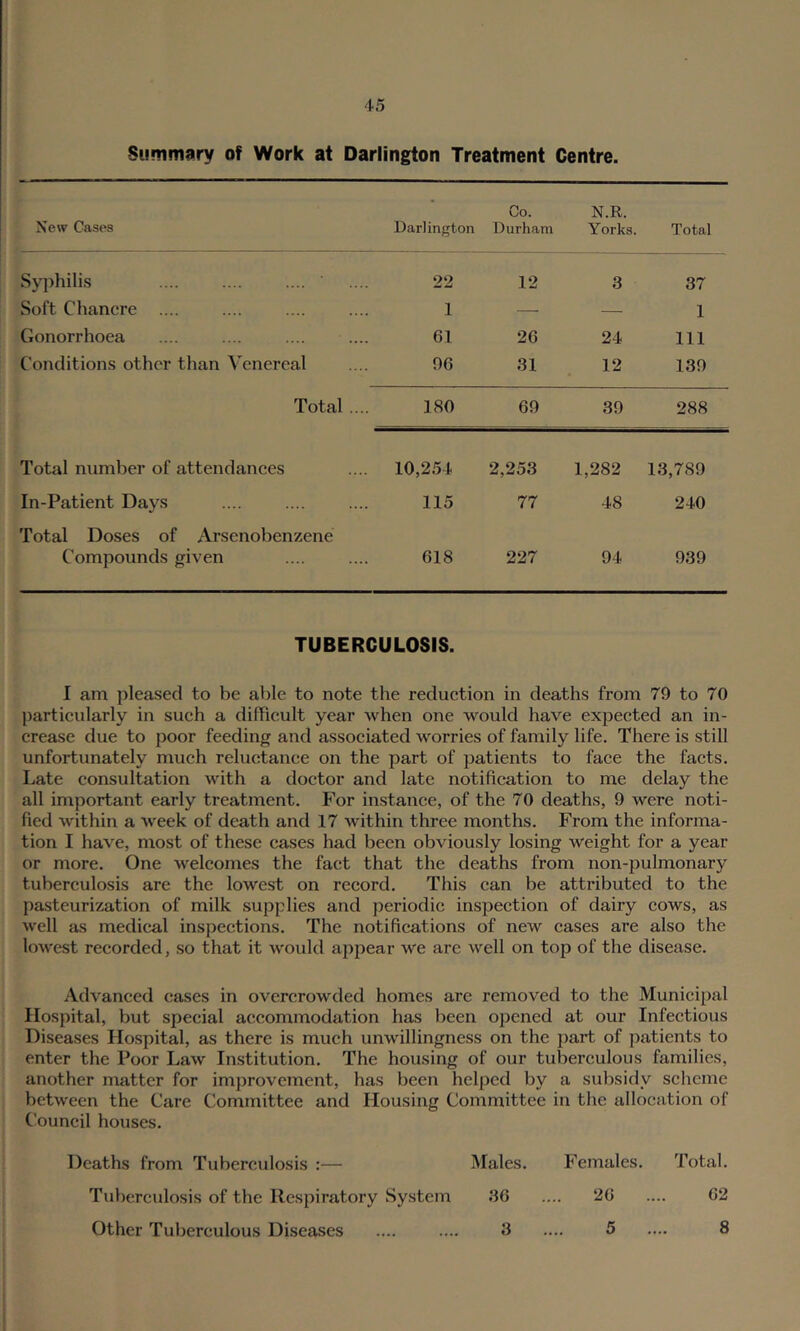 45

Summary of Work at Darlington Treatment Centre.

| New Cases | Darlington | Co. Durham | N.R. Yorks. | Total |
|---|---|---|---|---|
| Syphilis .... .... .... .... | 22 | 12 | 3 | 37 |
| Soft Chancre .... .... .... .... | 1 | — | — | 1 |
| Gonorrhoea .... .... .... .... | 61 | 26 | 24 | 111 |
| Conditions other than Venereal .... | 96 | 31 | 12 | 139 |
| Total .... | 180 | 69 | 39 | 288 |
| Total number of attendances .... | 10,254 | 2,253 | 1,282 | 13,789 |
| In-Patient Days .... .... .... | 115 | 77 | 48 | 240 |
| Total Doses of Arsenobenzene Compounds given .... .... | 618 | 227 | 94 | 939 |

TUBERCULOSIS.

I am pleased to be able to note the reduction in deaths from 79 to 70 particularly in such a difficult year when one would have expected an increase due to poor feeding and associated worries of family life. There is still unfortunately much reluctance on the part of patients to face the facts. Late consultation with a doctor and late notification to me delay the all important early treatment. For instance, of the 70 deaths, 9 were notified within a week of death and 17 within three months. From the information I have, most of these cases had been obviously losing weight for a year or more. One welcomes the fact that the deaths from non-pulmonary tuberculosis are the lowest on record. This can be attributed to the pasteurization of milk supplies and periodic inspection of dairy cows, as well as medical inspections. The notifications of new cases are also the lowest recorded, so that it would appear we are well on top of the disease.

Advanced cases in overcrowded homes are removed to the Municipal Hospital, but special accommodation has been opened at our Infectious Diseases Hospital, as there is much unwillingness on the part of patients to enter the Poor Law Institution. The housing of our tuberculous families, another matter for improvement, has been helped by a subsidy scheme between the Care Committee and Housing Committee in the allocation of Council houses.

| Deaths from Tuberculosis :— | Males. | Females. | Total. |
|---|---|---|---|
| Tuberculosis of the Respiratory System | 36 .... | 26 .... | 62 |
| Other Tuberculous Diseases .... .... | 3 .... | 5 .... | 8 |